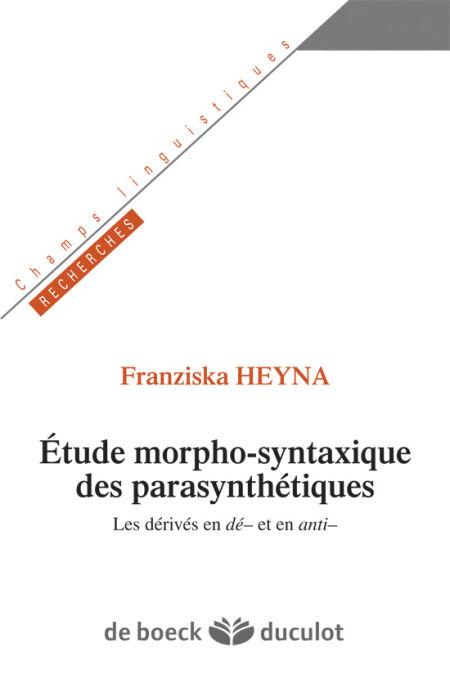 Champs linguistiques
RECHERCHES

Franziska HEYNA

Étude morpho-syntaxique des parasynthétiques

Les dérivés en dé– et en anti–

de boeck duculot